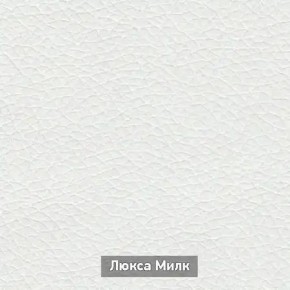 Люкса Милк